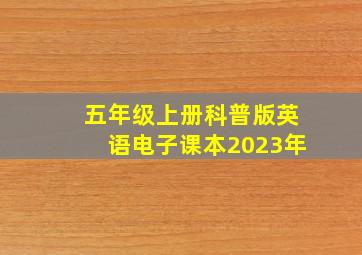 五年级上册科普版英语电子课本2023年